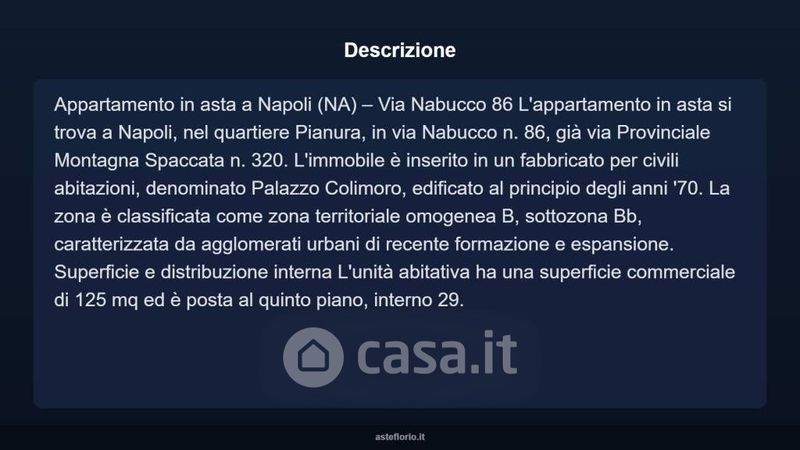 Descrizione

Appartamento in asta a Napoli (NA) – Via Nabucco 86 L'appartamento in asta si trova a Napoli, nel quartiere Pianura, in via Nabucco n. 86, già via Provinciale Montagna Spaccata n. 320. L'immobile è inserito in un fabbricato per civili abitazioni, denominato Palazzo Colimoro, edificato al principio degli anni '70. La zona è classificata come zona territoriale omogenea B, sottozona Bb, caratterizzata da agglomerati urbani di recente formazione e espansione. Superficie e distribuzione interna L'unità abitativa ha una superficie commerciale di 125 mq ed è posta al quinto piano, interno 29.

asteflorio.it

casa.it